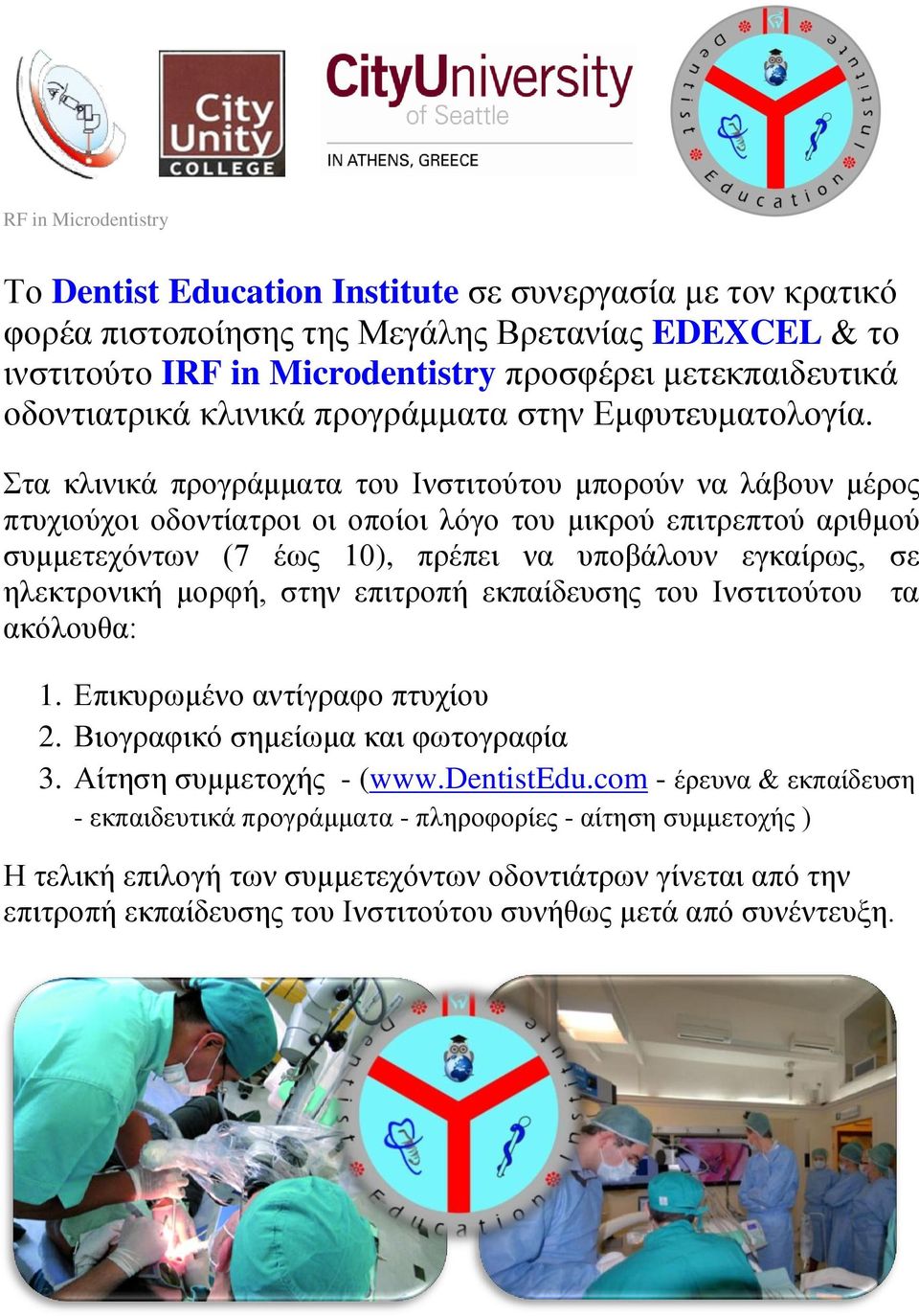 City Unity COLLEGE

CityUniversity of Seattle
IN ATHENS, GREECE

Dentist Education Institute

RF in Microdentistry

Το Dentist Education Institute σε συνεργασία με τον κρατικό φορέα πιστοποίησης της Μεγάλης Βρετανίας EDEXCEL & το ινστιτούτο IRF in Microdentistry προσφέρει μετεκπαιδευτικά οδοντιατρικά κλινικά προγράμματα στην Εμφυτευματολογία.

Στα κλινικά προγράμματα του Ινστιτούτου μπορούν να λάβουν μέρος πτυχιούχοι οδοντίατροι οι οποίοι λόγο του μικρού επιτρεπτού αριθμού συμμετεχόντων (7 έως 10), πρέπει να υποβάλουν εγκαίρως, σε ηλεκτρονική μορφή, στην επιτροπή εκπαίδευσης του Ινστιτούτου τα ακόλουθα:

1. Επικυρωμένο αντίγραφο πτυχίου
2. Βιογραφικό σημείωμα και φωτογραφία
3. Αίτηση συμμετοχής - (www.DentistEdu.com - έρευνα & εκπαίδευση - εκπαιδευτικά προγράμματα - πληροφορίες - αίτηση συμμετοχής )

Η τελική επιλογή των συμμετεχόντων οδοντιάτρων γίνεται από την επιτροπή εκπαίδευσης του Ινστιτούτου συνήθως μετά από συνέντευξη.

Dentist Education Institute